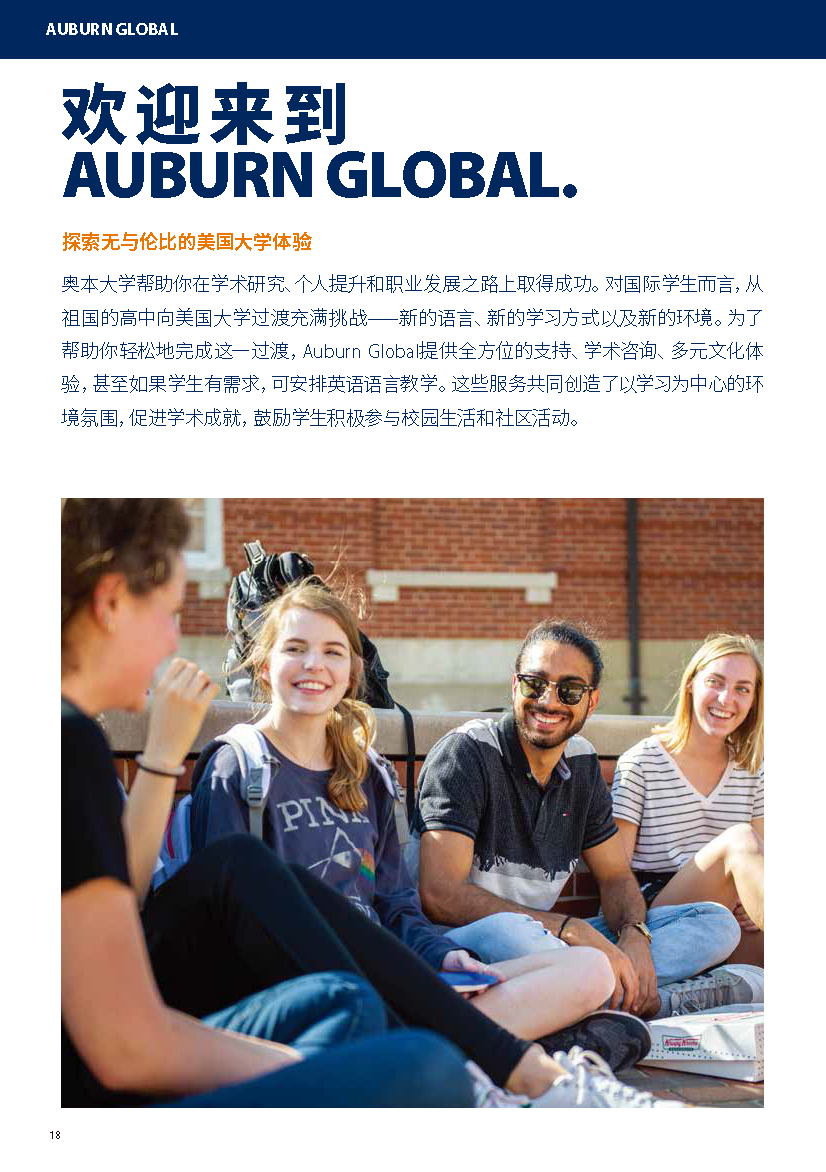 AUBURN GLOBAL

欢迎来到
AUBURN GLOBAL.

探索无与伦比的美国大学体验

奥本大学帮助你在学术研究、个人提升和职业发展之路上取得成功。对国际学生而言，从祖国的高中向美国大学过渡充满挑战——新的语言、新的学习方式以及新的环境。为了帮助你轻松地完成这一过渡，Auburn Global提供全方位的支持、学术咨询、多元文化体验，甚至如果学生有需求，可安排英语语言教学。这些服务共同创造了以学习为中心的环境氛围，促进学术成就，鼓励学生积极参与校园生活和社区活动。

18